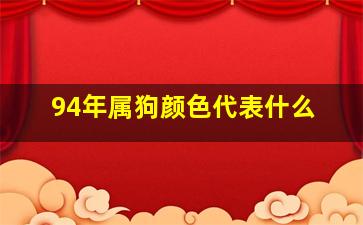 94年属狗颜色代表什么